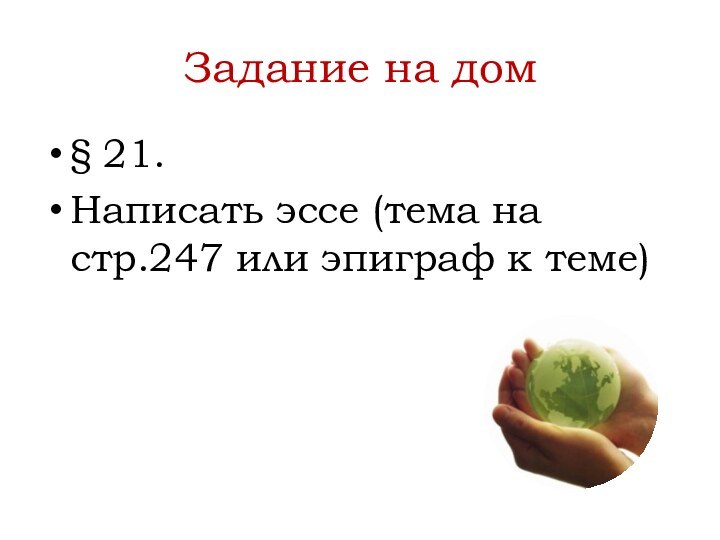 Задание на дом

• § 21.
• Написать эссе (тема на стр.247 или эпиграф к теме)